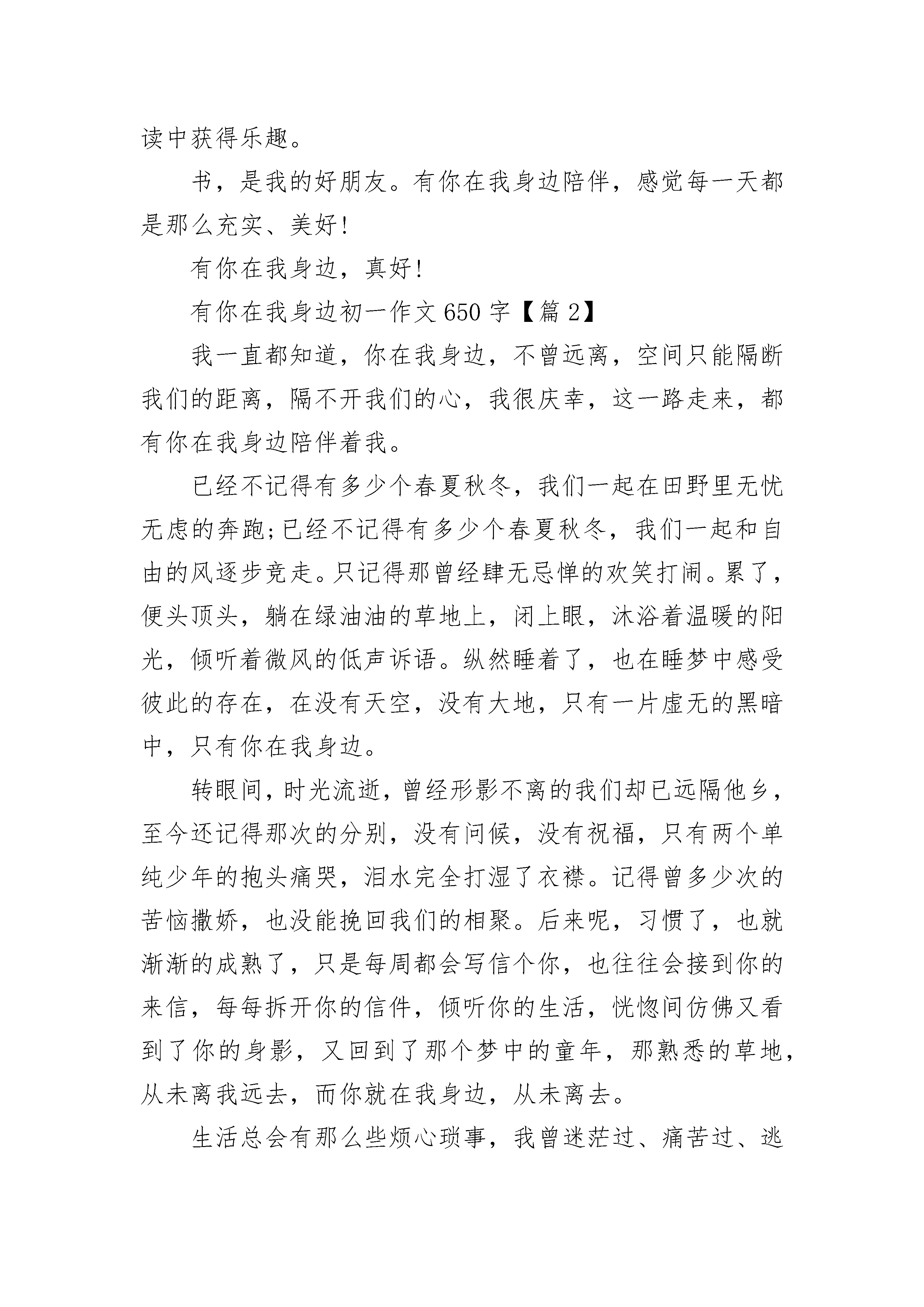 读中获得乐趣。

书，是我的好朋友。有你在我身边陪伴，感觉每一天都是那么充实、美好！

有你在我身边，真好！

有你在我身边初一作文650字【篇2】

我一直都知道，你在我身边，不曾远离，空间只能隔断我们的距离，隔不开我们的心，我很庆幸，这一路走来，都有你在我身边陪伴着我。

已经不记得有多少个春夏秋冬，我们一起在田野里无忧无虑的奔跑；已经不记得有多少个春夏秋冬，我们一起和自由的风逐步竞走。只记得那曾经肆无忌惮的欢笑打闹。累了，便头顶头，躺在绿油油的草地上，闭上眼，沐浴着温暖的阳光，倾听着微风的低声诉语。纵然睡着了，也在睡梦中感受彼此的存在，在没有天空，没有大地，只有一片虚无的黑暗中，只有你在我身边。

转眼间，时光流逝，曾经形影不离的我们却已远隔他乡，至今还记得那次的分别，没有问候，没有祝福，只有两个单纯少年的抱头痛哭，泪水完全打湿了衣襟。记得曾多少次的苦恼撒娇，也没能挽回我们的相聚。后来呢，习惯了，也就渐渐的成熟了，只是每周都会写信个你，也往往会接到你的来信，每每拆开你的信件，倾听你的生活，恍惚间仿佛又看到了你的身影，又回到了那个梦中的童年，那熟悉的草地，从未离我远去，而你就在我身边，从未离去。

生活总会有那么些烦心琐事，我曾迷茫过、痛苦过、逃